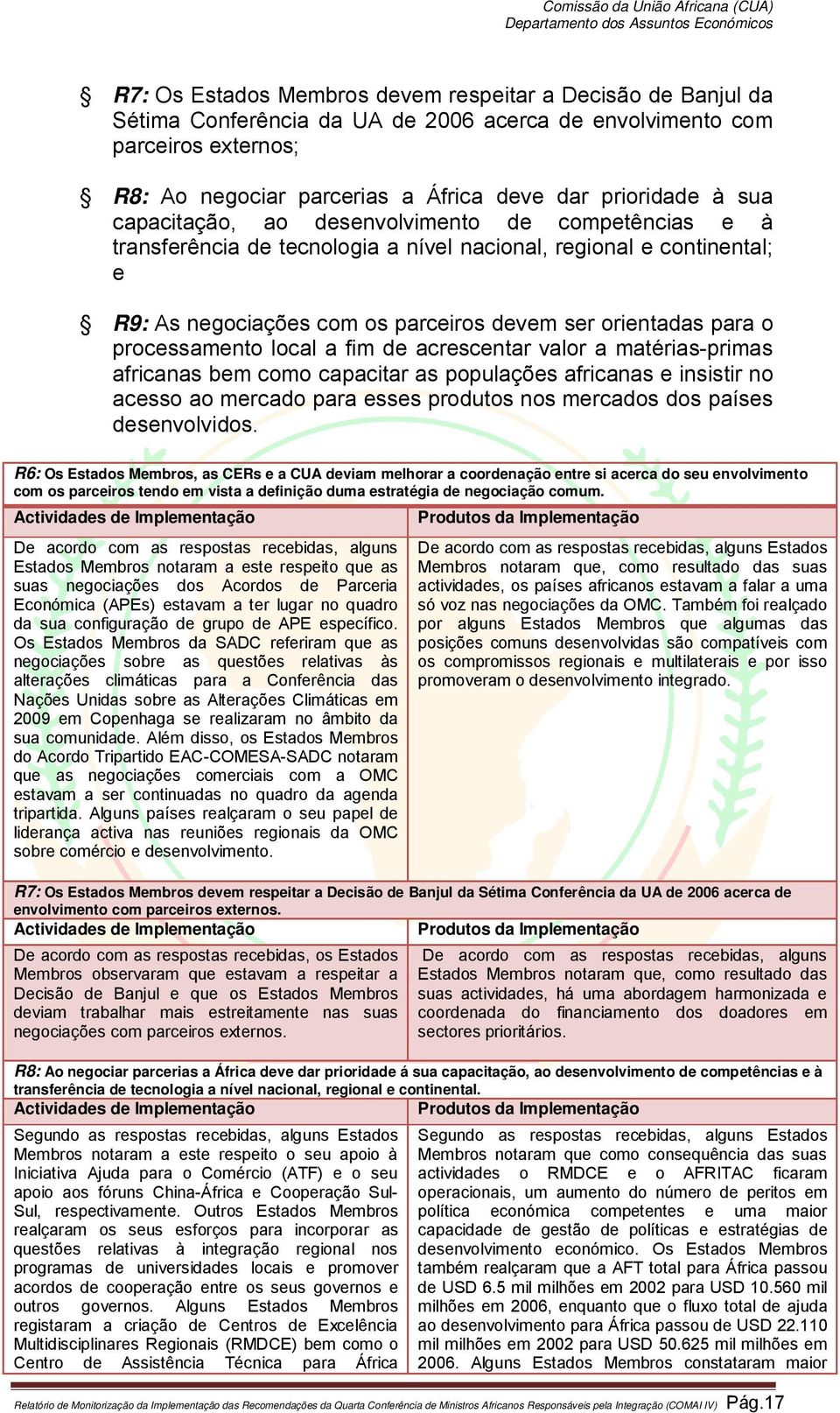 Comissão da União Africana (CUA)
Departamento dos Assuntos Económicos

§ R7: Os Estados Membros devem respeitar a Decisão de Banjul da Sétima Conferência da UA de 2006 acerca de envolvimento com parceiros externos;

§ R8: Ao negociar parcerias a África deve dar prioridade à sua capacitação, ao desenvolvimento de competências e à transferência de tecnologia a nível nacional, regional e continental; e

§ R9: As negociações com os parceiros devem ser orientadas para o processamento local a fim de acrescentar valor a matérias-primas africanas bem como capacitar as populações africanas e insistir no acesso ao mercado para esses produtos nos mercados dos países desenvolvidos.

R6: Os Estados Membros, as CERs e a CUA deviam melhorar a coordenação entre si acerca do seu envolvimento com os parceiros tendo em vista a definição duma estratégia de negociação comum.

| Actividades de Implementação | Produtos da Implementação |
|---|---|
| De acordo com as respostas recebidas, alguns Estados Membros notaram a este respeito que as suas negociações dos Acordos de Parceria Económica (APEs) estavam a ter lugar no quadro da sua configuração de grupo de APE específico. Os Estados Membros da SADC referiram que as negociações sobre as questões relativas às alterações climáticas para a Conferência das Nações Unidas sobre as Alterações Climáticas em 2009 em Copenhaga se realizaram no âmbito da sua comunidade. Além disso, os Estados Membros do Acordo Tripartido EAC-COMESA-SADC notaram que as negociações comerciais com a OMC estavam a ser continuadas no quadro da agenda tripartida. Alguns países realçaram o seu papel de liderança activa nas reuniões regionais da OMC sobre comércio e desenvolvimento. | De acordo com as respostas recebidas, alguns Estados Membros notaram que, como resultado das suas actividades, os países africanos estavam a falar a uma só voz nas negociações da OMC. Também foi realçado por alguns Estados Membros que algumas das posições comuns desenvolvidas são compatíveis com os compromissos regionais e multilaterais e por isso promoveram o desenvolvimento integrado. |

R7: Os Estados Membros devem respeitar a Decisão de Banjul da Sétima Conferência da UA de 2006 acerca de envolvimento com parceiros externos.

| Actividades de Implementação | Produtos da Implementação |
|---|---|
| De acordo com as respostas recebidas, os Estados Membros observaram que estavam a respeitar a Decisão de Banjul e que os Estados Membros deviam trabalhar mais estreitamente nas suas negociações com parceiros externos. | De acordo com as respostas recebidas, alguns Estados Membros notaram que, como resultado das suas actividades, há uma abordagem harmonizada e coordenada do financiamento dos doadores em sectores prioritários. |

R8: Ao negociar parcerias a África deve dar prioridade á sua capacitação, ao desenvolvimento de competências e à transferência de tecnologia a nível nacional, regional e continental.

| Actividades de Implementação | Produtos da Implementação |
|---|---|
| Segundo as respostas recebidas, alguns Estados Membros notaram a este respeito o seu apoio à Iniciativa Ajuda para o Comércio (ATF) e o seu apoio aos fóruns China-África e Cooperação Sul-Sul, respectivamente. Outros Estados Membros realçaram os seus esforços para incorporar as questões relativas à integração regional nos programas de universidades locais e promover acordos de cooperação entre os seus governos e outros governos. Alguns Estados Membros registaram a criação de Centros de Excelência Multidisciplinares Regionais (RMDCE) bem como o Centro de Assistência Técnica para África | Segundo as respostas recebidas, alguns Estados Membros notaram que como consequência das suas actividades o RMDCE e o AFRITAC ficaram operacionais, um aumento do número de peritos em política económica competentes e uma maior capacidade de gestão de políticas e estratégias de desenvolvimento económico. Os Estados Membros também realçaram que a AFT total para África passou de USD 6.5 mil milhões em 2002 para USD 10.560 mil milhões em 2006, enquanto que o fluxo total de ajuda ao desenvolvimento para África passou de USD 22.110 mil milhões em 2002 para USD 50.625 mil milhões em 2006. Alguns Estados Membros constataram maior |

Relatório de Monitorização da Implementação das Recomendações da Quarta Conferência de Ministros Africanos Responsáveis pela Integração (COMAI IV) Pág.17